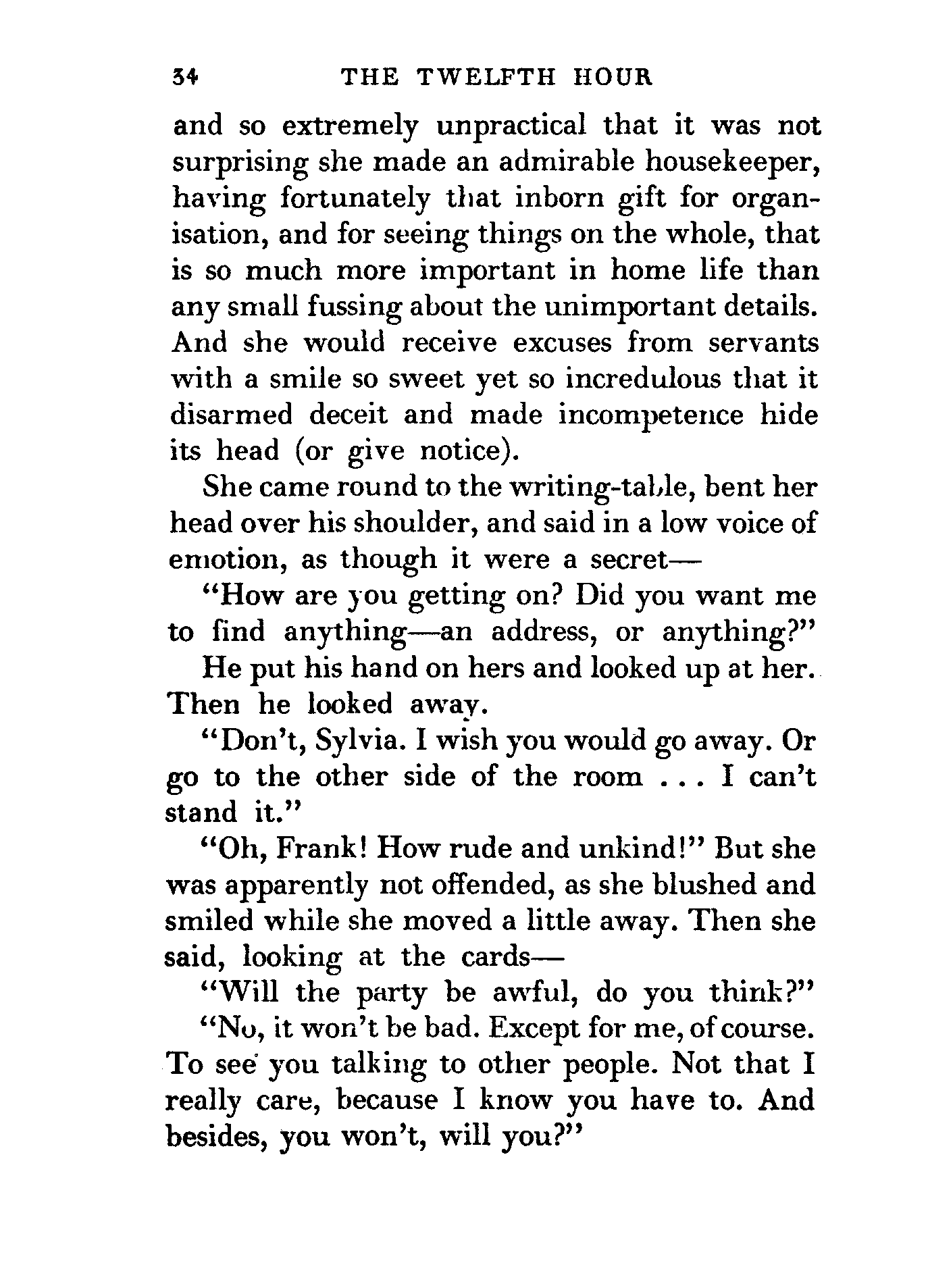 34 THE TWELFTH HOUR

and so extremely unpractical that it was not surprising she made an admirable housekeeper, having fortunately that inborn gift for organisation, and for seeing things on the whole, that is so much more important in home life than any small fussing about the unimportant details. And she would receive excuses from servants with a smile so sweet yet so incredulous that it disarmed deceit and made incompetence hide its head (or give notice).

She came round to the writing-table, bent her head over his shoulder, and said in a low voice of emotion, as though it were a secret—

"How are you getting on? Did you want me to find anything—an address, or anything?"

He put his hand on hers and looked up at her. Then he looked away.

"Don't, Sylvia. I wish you would go away. Or go to the other side of the room . . . I can't stand it."

"Oh, Frank! How rude and unkind!" But she was apparently not offended, as she blushed and smiled while she moved a little away. Then she said, looking at the cards—

"Will the party be awful, do you think?"

"No, it won't be bad. Except for me, of course. To see you talking to other people. Not that I really care, because I know you have to. And besides, you won't, will you?"